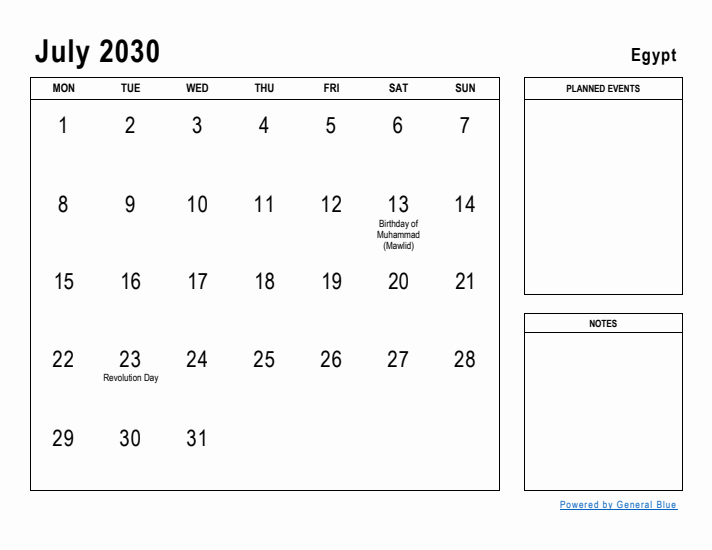 July 2030

Egypt

| MON | TUE | WED | THU | FRI | SAT | SUN |
|---|---|---|---|---|---|---|
| 1 | 2 | 3 | 4 | 5 | 6 | 7 |
| 8 | 9 | 10 | 11 | 12 | 13 Birthday of Muhammad (Mawlid) | 14 |
| 15 | 16 | 17 | 18 | 19 | 20 | 21 |
| 22 | 23 Revolution Day | 24 | 25 | 26 | 27 | 28 |
| 29 | 30 | 31 | | | | |

PLANNED EVENTS

NOTES

Powered by General Blue